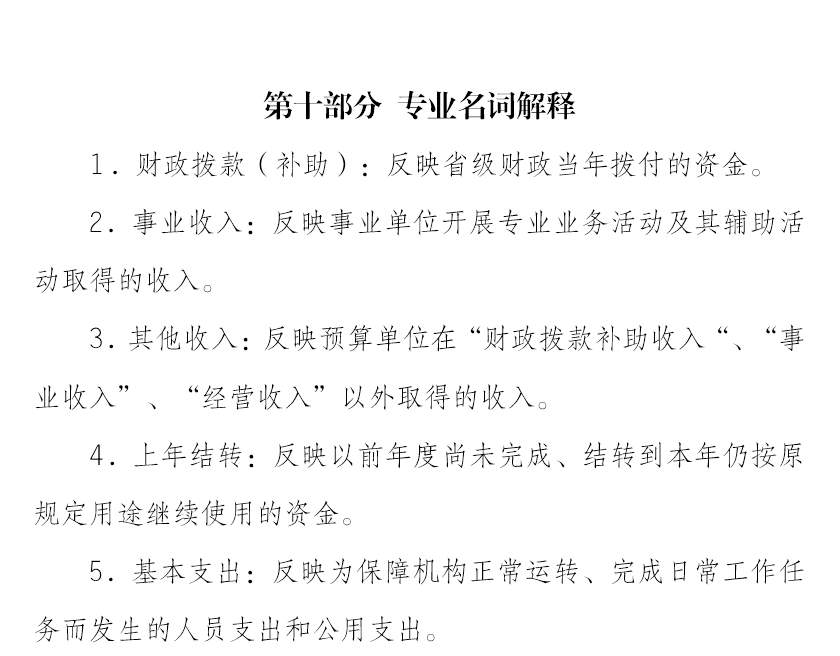 第十部分 专业名词解释

1．财政拨款（补助）：反映省级财政当年拨付的资金。

2．事业收入：反映事业单位开展专业业务活动及其辅助活动取得的收入。

3．其他收入：反映预算单位在“财政拨款补助收入“、“事业收入”、“经营收入”以外取得的收入。

4．上年结转：反映以前年度尚未完成、结转到本年仍按原规定用途继续使用的资金。

5．基本支出：反映为保障机构正常运转、完成日常工作任务而发生的人员支出和公用支出。